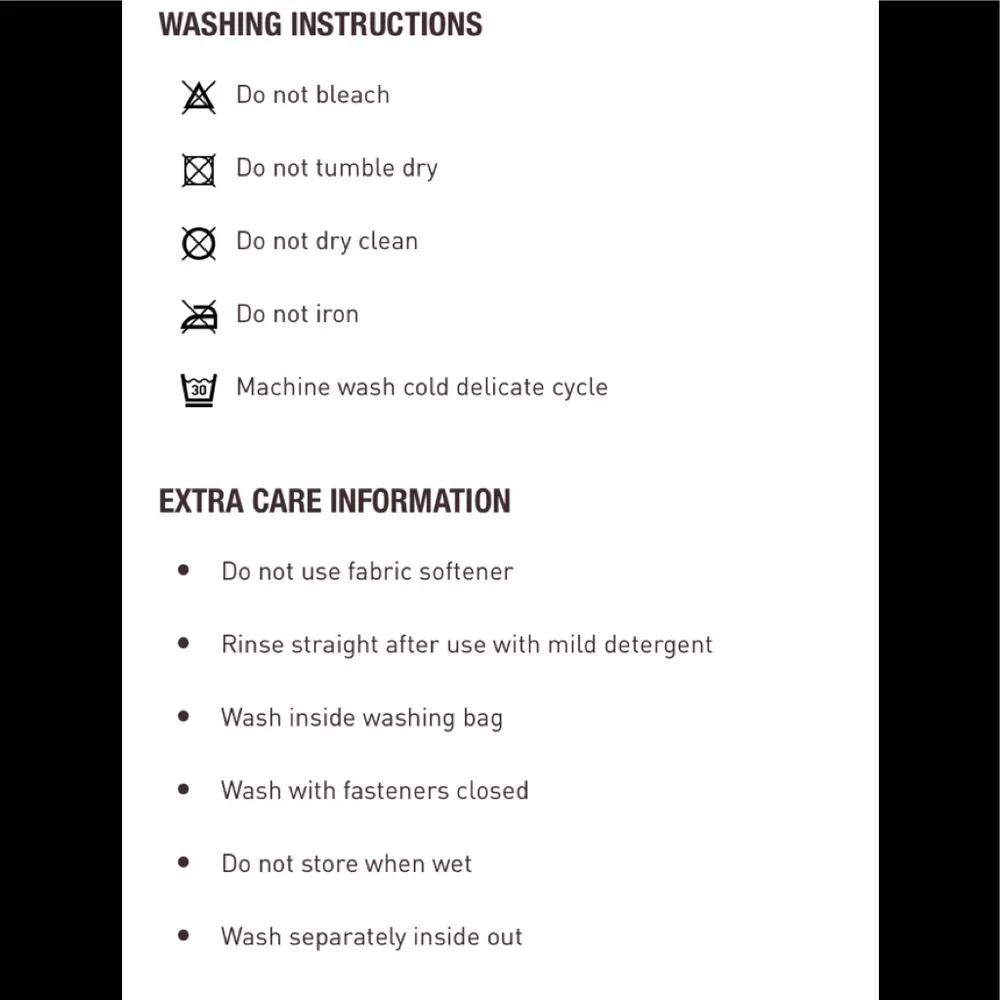 WASHING INSTRUCTIONS

Do not bleach

Do not tumble dry

Do not dry clean

Do not iron

30 Machine wash cold delicate cycle

EXTRA CARE INFORMATION

• Do not use fabric softener

• Rinse straight after use with mild detergent

• Wash inside washing bag

• Wash with fasteners closed

• Do not store when wet

• Wash separately inside out